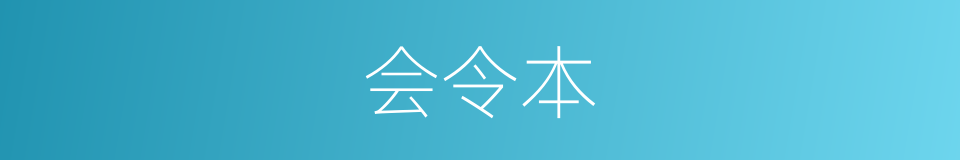 会令本